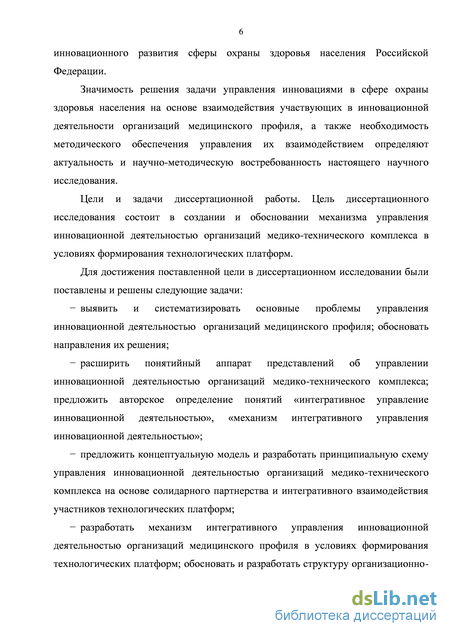 6

инновационного развития сферы охраны здоровья населения Российской Федерации.

Значимость решения задачи управления инновациями в сфере охраны здоровья населения на основе взаимодействия участвующих в инновационной деятельности организаций медицинского профиля, а также необходимость методического обеспечения управления их взаимодействием определяют актуальность и научно-методическую востребованность настоящего научного исследования.

Цели и задачи диссертационной работы. Цель диссертационного исследования состоит в создании и обосновании механизма управления инновационной деятельностью организаций медико-технического комплекса в условиях формирования технологических платформ.

Для достижения поставленной цели в диссертационном исследовании были поставлены и решены следующие задачи:

− выявить и систематизировать основные проблемы управления инновационной деятельностью организаций медицинского профиля; обосновать направления их решения;

− расширить понятийный аппарат представлений об управлении инновационной деятельностью организаций медико-технического комплекса; предложить авторское определение понятий «интегративное управление инновационной деятельностью», «механизм интегративного управления инновационной деятельностью»;

− предложить концептуальную модель и разработать принципиальную схему управления инновационной деятельностью организаций медико-технического комплекса на основе солидарного партнерства и интегративного взаимодействия участников технологических платформ;

− разработать механизм интегративного управления инновационной деятельностью организаций медицинского профиля в условиях формирования технологических платформ; обосновать и разработать структуру организационно-

dsLib.net
библиотека диссертаций